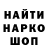 НАЙТИ
НАРКО
ШОП